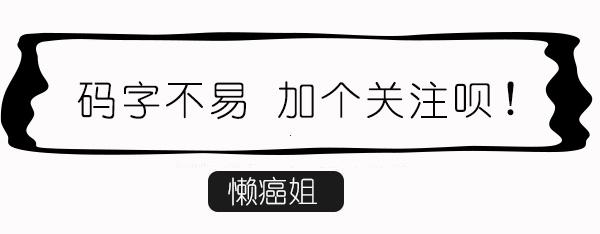 码字不易 加个关注呗！

懒癌姐